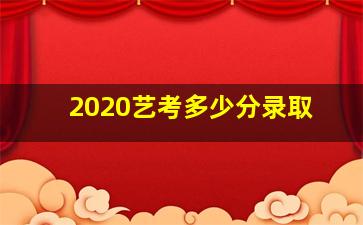 2020艺考多少分录取